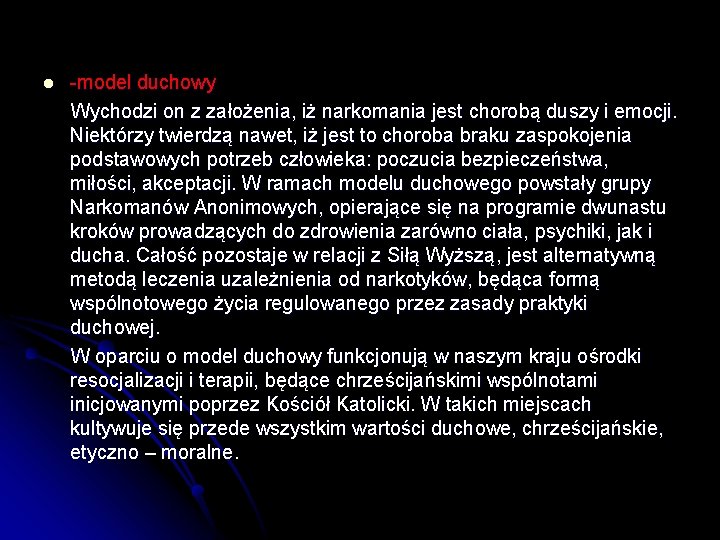 -model duchowy

Wychodzi on z założenia, iż narkomania jest chorobą duszy i emocji. Niektórzy twierdzą nawet, iż jest to choroba braku zaspokojenia podstawowych potrzeb człowieka: poczucia bezpieczeństwa, miłości, akceptacji. W ramach modelu duchowego powstały grupy Narkomanów Anonimowych, opierające się na programie dwunastu kroków prowadzących do zdrowienia zarówno ciała, psychiki, jak i ducha. Całość pozostaje w relacji z Siłą Wyższą, jest alternatywną metodą leczenia uzależnienia od narkotyków, będąca formą wspólnotowego życia regulowanego przez zasady praktyki duchowej.

W oparciu o model duchowy funkcjonują w naszym kraju ośrodki resocjalizacji i terapii, będące chrześcijańskimi wspólnotami inicjowanymi poprzez Kościół Katolicki. W takich miejscach kultywuje się przede wszystkim wartości duchowe, chrześcijańskie, etyczno – moralne.